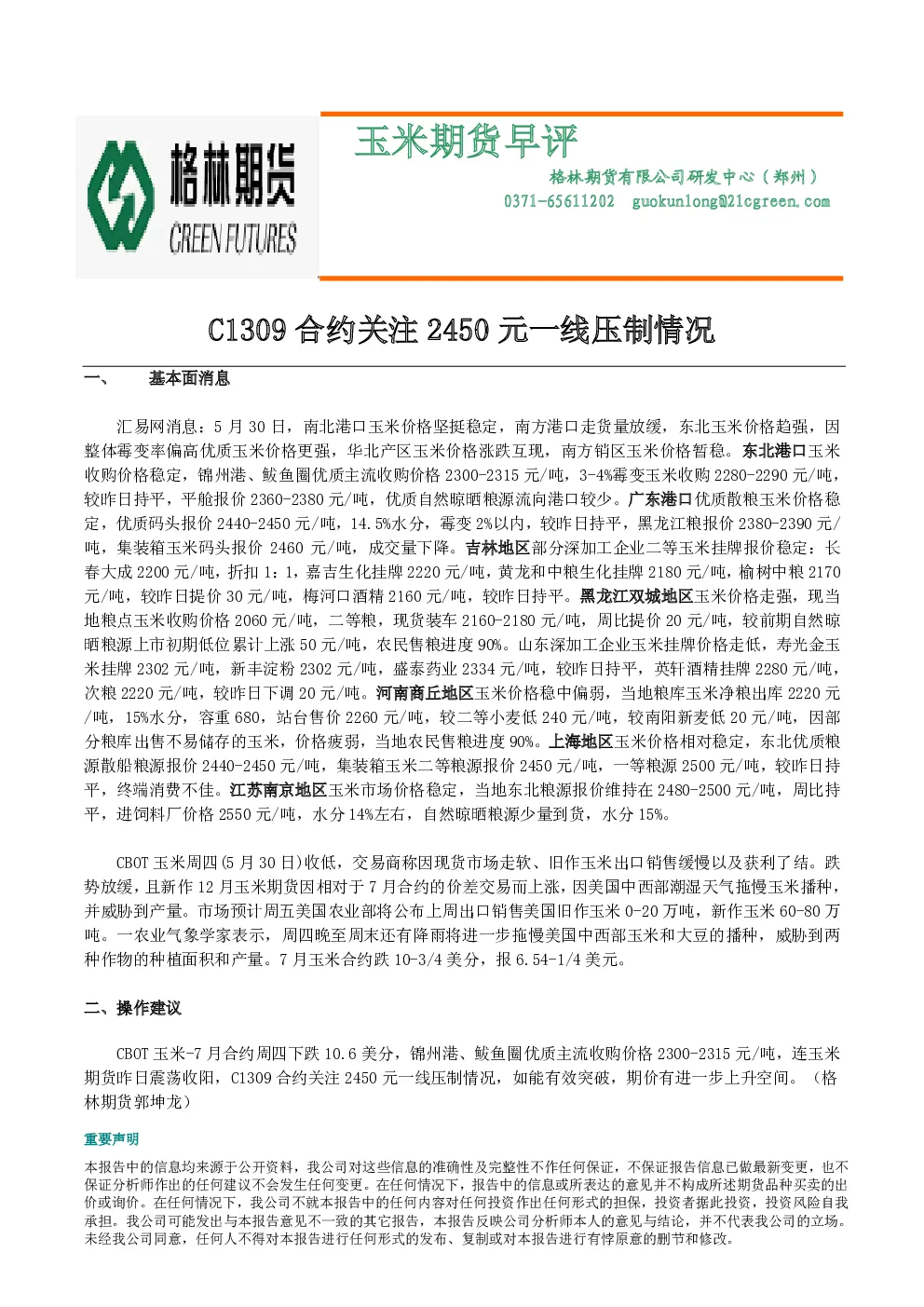 格林期货
GREEN FUTURES

玉米期货早评

格林期货有限公司研发中心（郑州）

0371-65611202 guokunlong@21cgreen.com

C1309合约关注2450元一线压制情况

一、 基本面消息

汇易网消息：5月30日，南北港口玉米价格坚挺稳定，南方港口走货量放缓，东北玉米价格趋强，因整体霉变率偏高优质玉米价格更强，华北产区玉米价格涨跌互现，南方销区玉米价格暂稳。东北港口玉米收购价格稳定，锦州港、鲅鱼圈优质主流收购价格2300-2315元/吨，3-4%霉变玉米收购2280-2290元/吨，较昨日持平，平舱报价2360-2380元/吨，优质自然晾晒粮源流向港口较少。广东港口优质散粮玉米价格稳定，优质码头报价2440-2450元/吨，14.5%水分，霉变2%以内，较昨日持平，黑龙江粮报价2380-2390元/吨，集装箱玉米码头报价2460元/吨，成交量下降。吉林地区部分深加工企业二等玉米挂牌报价稳定：长春大成2200元/吨，折扣1：1，嘉吉生化挂牌2220元/吨，黄龙和中粮生化挂牌2180元/吨，榆树中粮2170元/吨，较昨日提价30元/吨，梅河口酒精2160元/吨，较昨日持平。黑龙江双城地区玉米价格走强，现当地粮点玉米收购价格2060元/吨，二等粮，现货装车2160-2180元/吨，周比提价20元/吨，较前期自然晾晒粮源上市初期低位累计上涨50元/吨，农民售粮进度90%。山东深加工企业玉米挂牌价格走低，寿光金玉米挂牌2302元/吨，新丰淀粉2302元/吨，盛泰药业2334元/吨，较昨日持平，英轩酒精挂牌2280元/吨，次粮2220元/吨，较昨日下调20元/吨。河南商丘地区玉米价格稳中偏弱，当地粮库玉米净粮出库2220元/吨，15%水分，容重680，站台售价2260元/吨，较二等小麦低240元/吨，较南阳新麦低20元/吨，因部分粮库出售不易储存的玉米，价格疲弱，当地农民售粮进度90%。上海地区玉米价格相对稳定，东北优质粮源散船粮源报价2440-2450元/吨，集装箱玉米二等粮源报价2450元/吨，一等粮源2500元/吨，较昨日持平，终端消费不佳。江苏南京地区玉米市场价格稳定，当地东北粮源报价维持在2480-2500元/吨，周比持平，进饲料厂价格2550元/吨，水分14%左右，自然晾晒粮源少量到货，水分15%。

CBOT玉米周四(5月30日)收低，交易商称因现货市场走软、旧作玉米出口销售缓慢以及获利了结。跌势放缓，且新作12月玉米期货因相对于7月合约的价差交易而上涨，因美国中西部潮湿天气拖慢玉米播种，并威胁到产量。市场预计周五美国农业部将公布上周出口销售美国旧作玉米0-20万吨，新作玉米60-80万吨。一农业气象学家表示，周四晚至周末还有降雨将进一步拖慢美国中西部玉米和大豆的播种，威胁到两种作物的种植面积和产量。7月玉米合约跌10-3/4美分，报6.54-1/4美元。

二、操作建议

CBOT玉米-7月合约周四下跌10.6美分，锦州港、鲅鱼圈优质主流收购价格2300-2315元/吨，连玉米期货昨日震荡收阳，C1309合约关注2450元一线压制情况，如能有效突破，期价有进一步上升空间。（格林期货郭坤龙）

重要声明

本报告中的信息均来源于公开资料，我公司对这些信息的准确性及完整性不作任何保证，不保证报告信息已做最新变更，也不保证分析师作出的任何建议不会发生任何变更。在任何情况下，报告中的信息或所表达的意见并不构成所述期货品种买卖的出价或询价。在任何情况下，我公司不就本报告中的任何内容对任何投资作出任何形式的担保，投资者据此投资，投资风险自我承担。我公司可能发出与本报告意见不一致的其它报告，本报告反映公司分析师本人的意见与结论，并不代表我公司的立场。未经我公司同意，任何人不得对本报告进行任何形式的发布、复制或对本报告进行有悖原意的删节和修改。